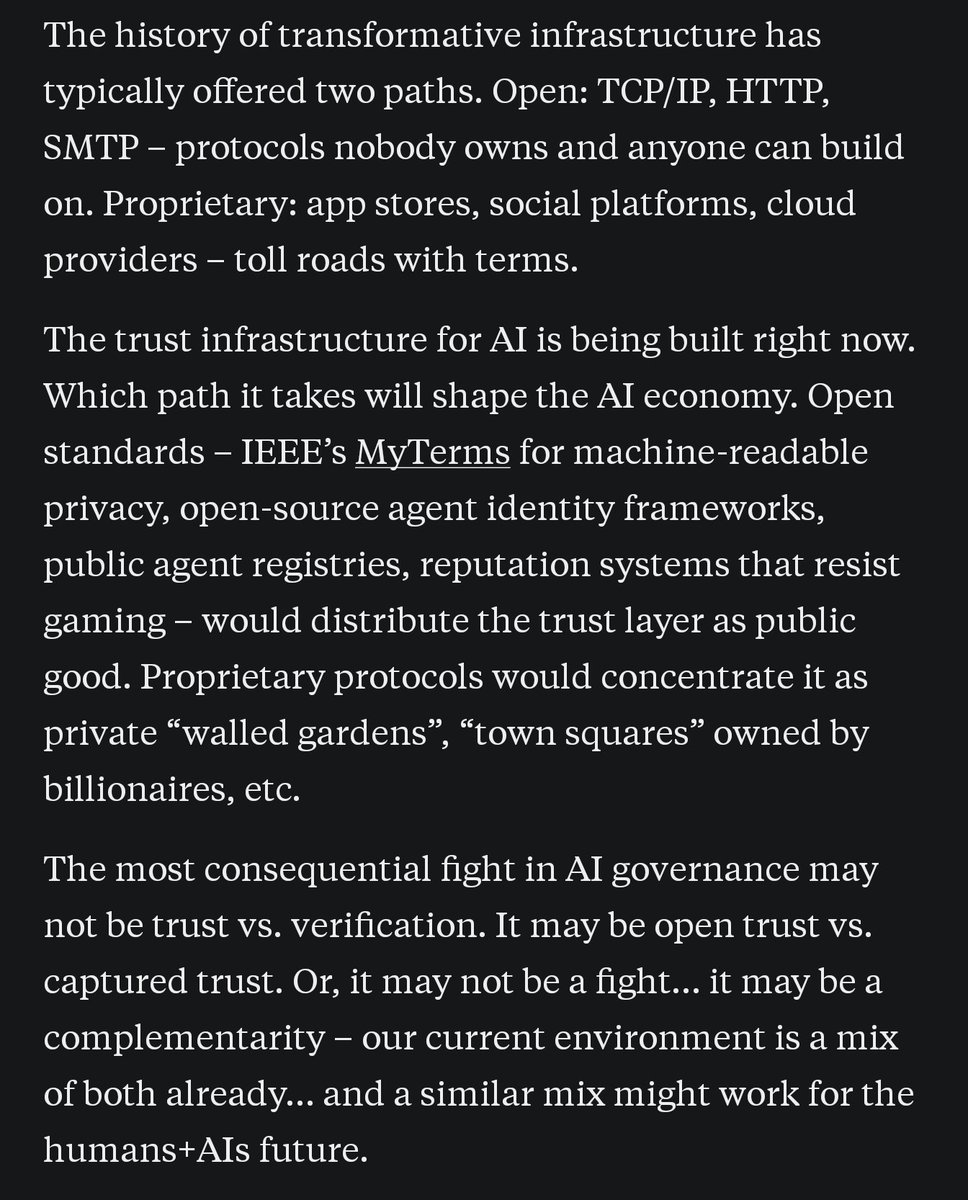 The history of transformative infrastructure has typically offered two paths. Open: TCP/IP, HTTP, SMTP – protocols nobody owns and anyone can build on. Proprietary: app stores, social platforms, cloud providers – toll roads with terms.

The trust infrastructure for AI is being built right now. Which path it takes will shape the AI economy. Open standards – IEEE's MyTerms for machine-readable privacy, open-source agent identity frameworks, public agent registries, reputation systems that resist gaming – would distribute the trust layer as public good. Proprietary protocols would concentrate it as private "walled gardens", "town squares" owned by billionaires, etc.

The most consequential fight in AI governance may not be trust vs. verification. It may be open trust vs. captured trust. Or, it may not be a fight… it may be a complementarity – our current environment is a mix of both already… and a similar mix might work for the humans+AIs future.